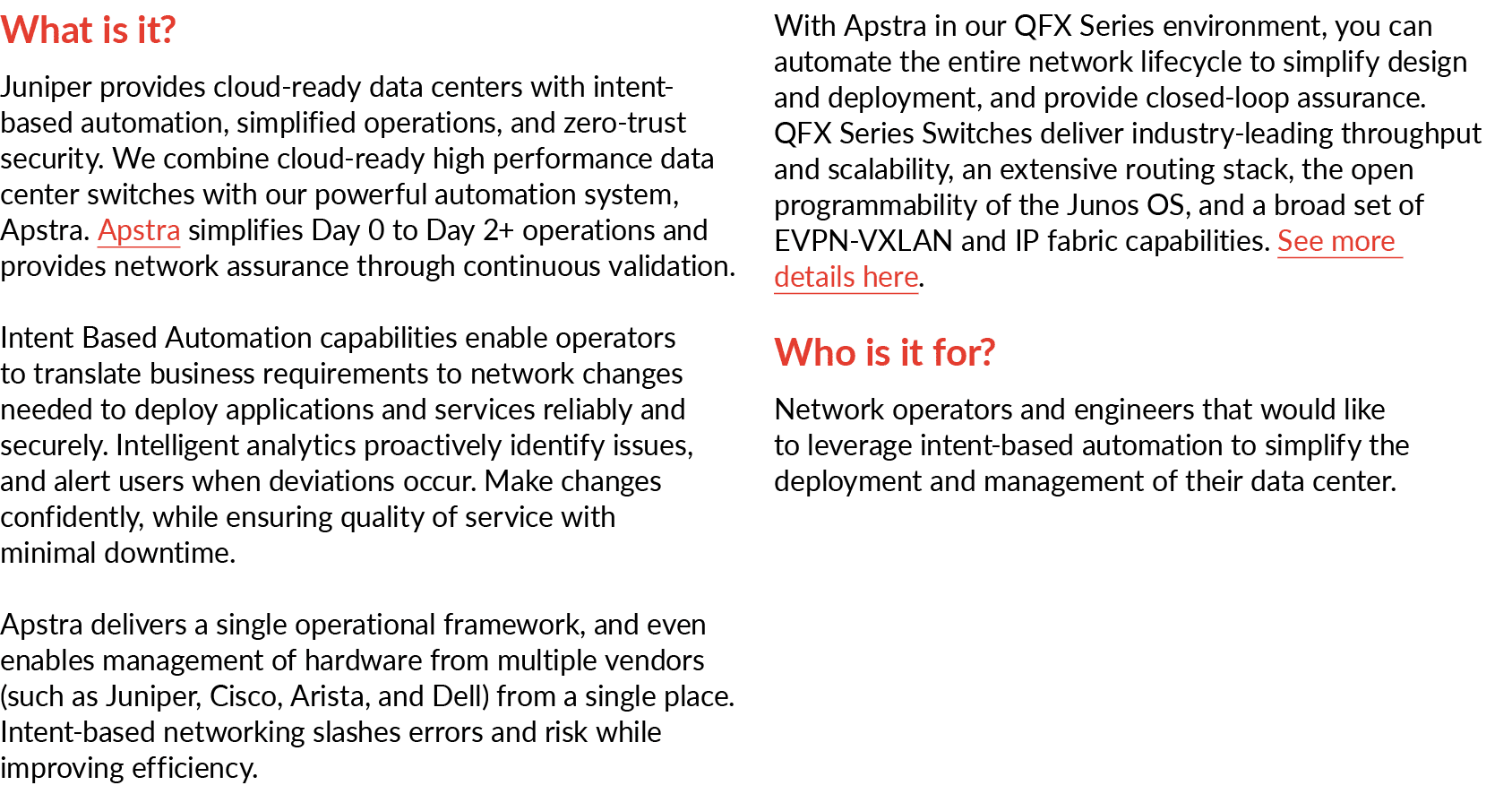 What is it?

Juniper provides cloud-ready data centers with intent-based automation, simplified operations, and zero-trust security. We combine cloud-ready high performance data center switches with our powerful automation system, Apstra. Apstra simplifies Day 0 to Day 2+ operations and provides network assurance through continuous validation.

Intent Based Automation capabilities enable operators to translate business requirements to network changes needed to deploy applications and services reliably and securely. Intelligent analytics proactively identify issues, and alert users when deviations occur. Make changes confidently, while ensuring quality of service with minimal downtime.

Apstra delivers a single operational framework, and even enables management of hardware from multiple vendors (such as Juniper, Cisco, Arista, and Dell) from a single place. Intent-based networking slashes errors and risk while improving efficiency.

With Apstra in our QFX Series environment, you can automate the entire network lifecycle to simplify design and deployment, and provide closed-loop assurance. QFX Series Switches deliver industry-leading throughput and scalability, an extensive routing stack, the open programmability of the Junos OS, and a broad set of EVPN-VXLAN and IP fabric capabilities. See more details here.

Who is it for?

Network operators and engineers that would like to leverage intent-based automation to simplify the deployment and management of their data center.